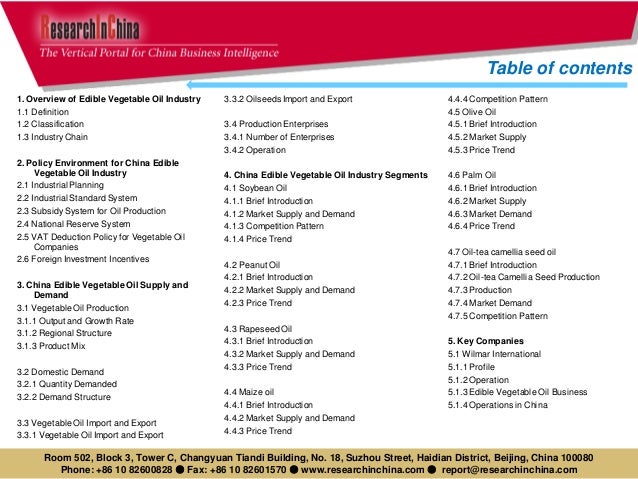 ResearchInChina
The Vertical Portal for China Business Intelligence

Table of contents

1. Overview of Edible Vegetable Oil Industry
1.1 Definition
1.2 Classification
1.3 Industry Chain

2. Policy Environment for China Edible Vegetable Oil Industry
2.1 Industrial Planning
2.2 Industrial Standard System
2.3 Subsidy System for Oil Production
2.4 National Reserve System
2.5 VAT Deduction Policy for Vegetable Oil Companies
2.6 Foreign Investment Incentives

3. China Edible Vegetable Oil Supply and Demand
3.1 Vegetable Oil Production
3.1.1 Output and Growth Rate
3.1.2 Regional Structure
3.1.3 Product Mix

3.2 Domestic Demand
3.2.1 Quantity Demanded
3.2.2 Demand Structure

3.3 Vegetable Oil Import and Export
3.3.1 Vegetable Oil Import and Export
3.3.2 Oilseeds Import and Export

3.4 Production Enterprises
3.4.1 Number of Enterprises
3.4.2 Operation

4. China Edible Vegetable Oil Industry Segments
4.1 Soybean Oil
4.1.1 Brief Introduction
4.1.2 Market Supply and Demand
4.1.3 Competition Pattern
4.1.4 Price Trend

4.2 Peanut Oil
4.2.1 Brief Introduction
4.2.2 Market Supply and Demand
4.2.3 Price Trend

4.3 Rapeseed Oil
4.3.1 Brief Introduction
4.3.2 Market Supply and Demand
4.3.3 Price Trend

4.4 Maize oil
4.4.1 Brief Introduction
4.4.2 Market Supply and Demand
4.4.3 Price Trend
4.4.4 Competition Pattern
4.5 Olive Oil
4.5.1 Brief Introduction
4.5.2 Market Supply
4.5.3 Price Trend

4.6 Palm Oil
4.6.1 Brief Introduction
4.6.2 Market Supply
4.6.3 Market Demand
4.6.4 Price Trend

4.7 Oil-tea camellia seed oil
4.7.1 Brief Introduction
4.7.2 Oil-tea Camellia Seed Production
4.7.3 Production
4.7.4 Market Demand
4.7.5 Competition Pattern

5. Key Companies
5.1 Wilmar International
5.1.1 Profile
5.1.2 Operation
5.1.3 Edible Vegetable Oil Business
5.1.4 Operations in China

Room 502, Block 3, Tower C, Changyuan Tiandi Building, No. 18, Suzhou Street, Haidian District, Beijing, China 100080
Phone: +86 10 82600828 ● Fax: +86 10 82601570 ● www.researchinchina.com ● report@researchinchina.com